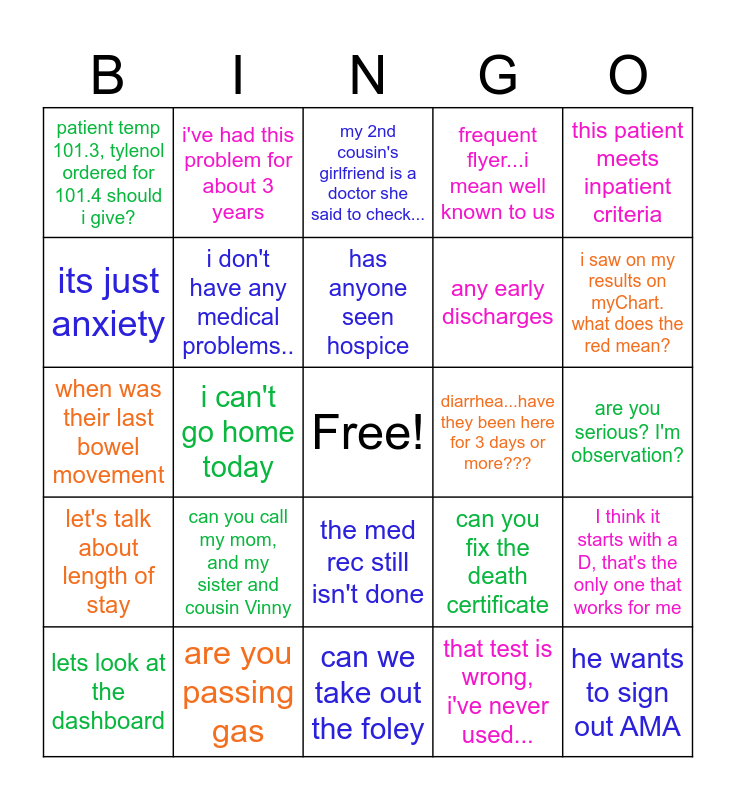 | B | I | N | G | O |
|---|---|---|---|---|
| patient temp 101.3, tylenol ordered for 101.4 should i give? | i've had this problem for about 3 years | my 2nd cousin's girlfriend is a doctor she said to check... | frequent flyer...i mean well known to us | this patient meets inpatient criteria |
| its just anxiety | i don't have any medical problems.. | has anyone seen hospice | any early discharges | i saw on my results on myChart. what does the red mean? |
| when was their last bowel movement | i can't go home today | Free! | diarrhea...have they been here for 3 days or more??? | are you serious? I'm observation? |
| let's talk about length of stay | can you call my mom, and my sister and cousin Vinny | the med rec still isn't done | can you fix the death certificate | I think it starts with a D, that's the only one that works for me |
| lets look at the dashboard | are you passing gas | can we take out the foley | that test is wrong, i've never used... | he wants to sign out AMA |